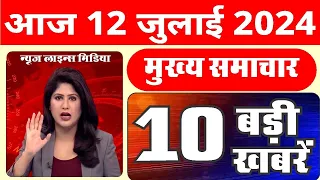 आज 12 जुलाई 2024

न्यूज लाइन्स मिडिया

मुख्य समाचार

10 बड़ी खबरें